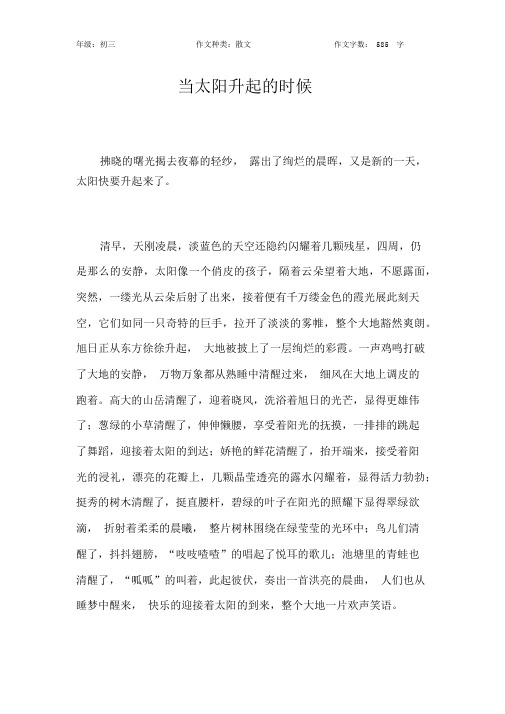 年级：初三　　作文种类：散文　　作文字数：586 字

当太阳升起的时候

拂晓的曙光揭去夜幕的轻纱，露出了绚烂的晨晖，又是新的一天，太阳快要升起来了。

清早，天刚凌晨，淡蓝色的天空还隐约闪耀着几颗残星，四周，仍是那么的安静，太阳像一个俏皮的孩子，隔着云朵望着大地，不愿露面，突然，一缕光从云朵后射了出来，接着便有千万缕金色的霞光展此刻天空，它们如同一只奇特的巨手，拉开了淡淡的雾帷，整个大地豁然爽朗。旭日正从东方徐徐升起，大地被披上了一层绚烂的彩霞。一声鸡鸣打破了大地的安静，万物万象都从熟睡中清醒过来，细风在大地上调皮的跑着。高大的山岳清醒了，迎着晓风，洗浴着旭日的光芒，显得更雄伟了；葱绿的小草清醒了，伸伸懒腰，享受着阳光的抚摸，一排排的跳起了舞蹈，迎接着太阳的到达；娇艳的鲜花清醒了，抬开端来，接受着阳光的浸礼，漂亮的花瓣上，几颗晶莹透亮的露水闪耀着，显得活力勃勃；挺秀的树木清醒了，挺直腰杆，碧绿的叶子在阳光的照耀下显得翠绿欲滴，折射着柔柔的晨曦，整片树林围绕在绿莹莹的光环中；鸟儿们清醒了，抖抖翅膀，“吱吱喳喳”的唱起了悦耳的歌儿；池塘里的青蛙也清醒了，“呱呱”的叫着，此起彼伏，奏出一首洪亮的晨曲，人们也从睡梦中醒来，快乐的迎接着太阳的到来，整个大地一片欢声笑语。